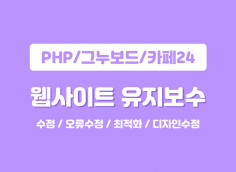 PHP/그누보드/카페24

웹사이트 유지보수

수정 / 오류수정 / 최적화 / 디자인수정